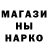 МАГАЗИ
НЫ
НАРКО